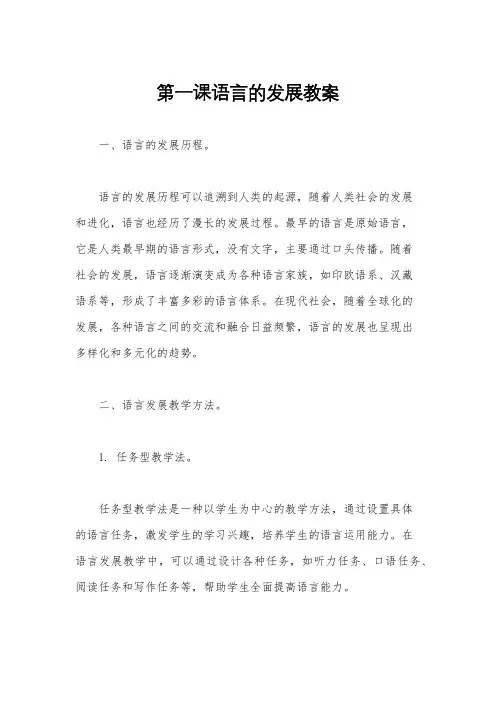 第一课语言的发展教案

一、语言的发展历程。

语言的发展历程可以追溯到人类的起源，随着人类社会的发展和进化，语言也经历了漫长的发展过程。最早的语言是原始语言，它是人类最早期的语言形式，没有文字，主要通过口头传播。随着社会的发展，语言逐渐演变成为各种语言家族，如印欧语系、汉藏语系等，形成了丰富多彩的语言体系。在现代社会，随着全球化的发展，各种语言之间的交流和融合日益频繁，语言的发展也呈现出多样化和多元化的趋势。

二、语言发展教学方法。

1. 任务型教学法。

任务型教学法是一种以学生为中心的教学方法，通过设置具体的语言任务，激发学生的学习兴趣，培养学生的语言运用能力。在语言发展教学中，可以通过设计各种任务，如听力任务、口语任务、阅读任务和写作任务等，帮助学生全面提高语言能力。